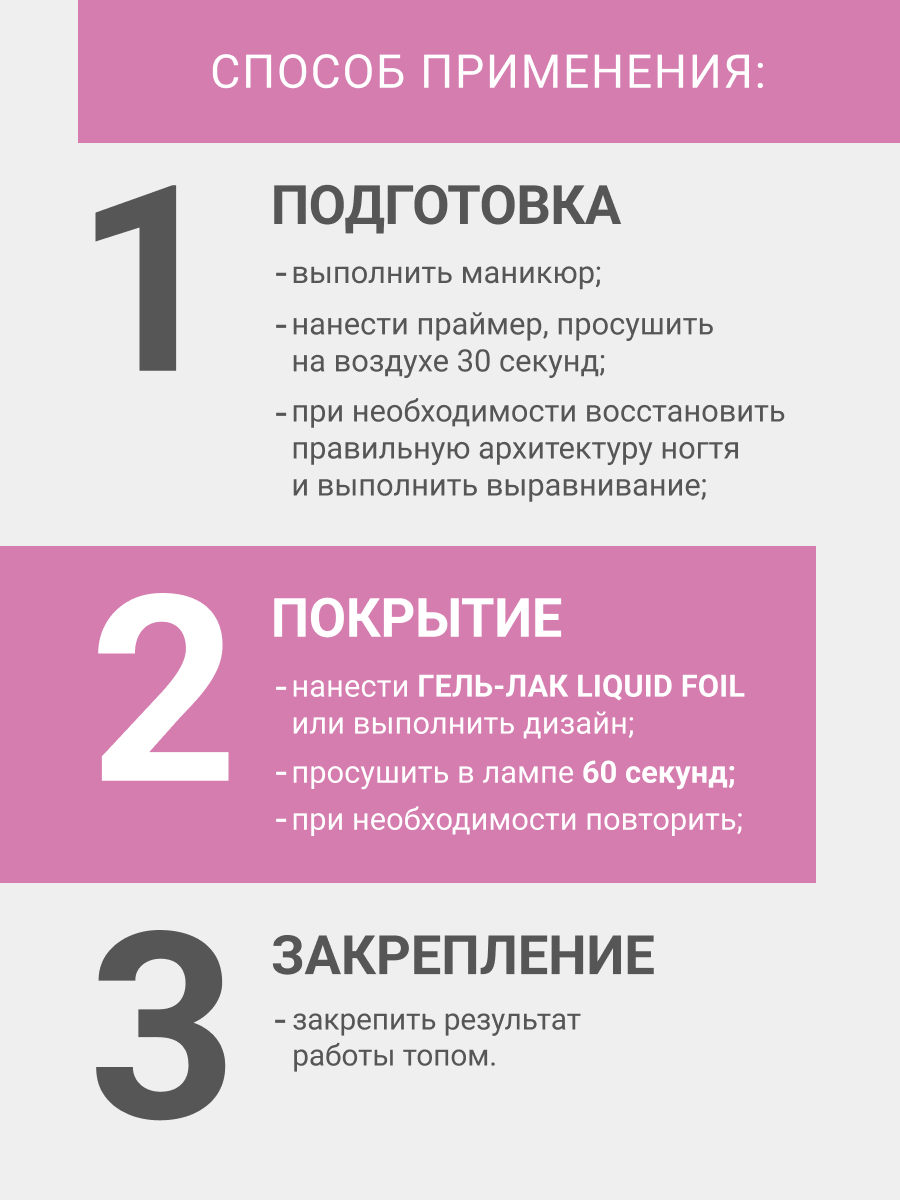 СПОСОБ ПРИМЕНЕНИЯ:

1

ПОДГОТОВКА

- выполнить маникюр;
- нанести праймер, просушить на воздухе 30 секунд;
- при необходимости восстановить правильную архитектуру ногтя и выполнить выравнивание;

2

ПОКРЫТИЕ

- нанести ГЕЛЬ-ЛАК LIQUID FOIL или выполнить дизайн;
- просушить в лампе 60 секунд;
- при необходимости повторить;

3

ЗАКРЕПЛЕНИЕ

- закрепить результат работы топом.